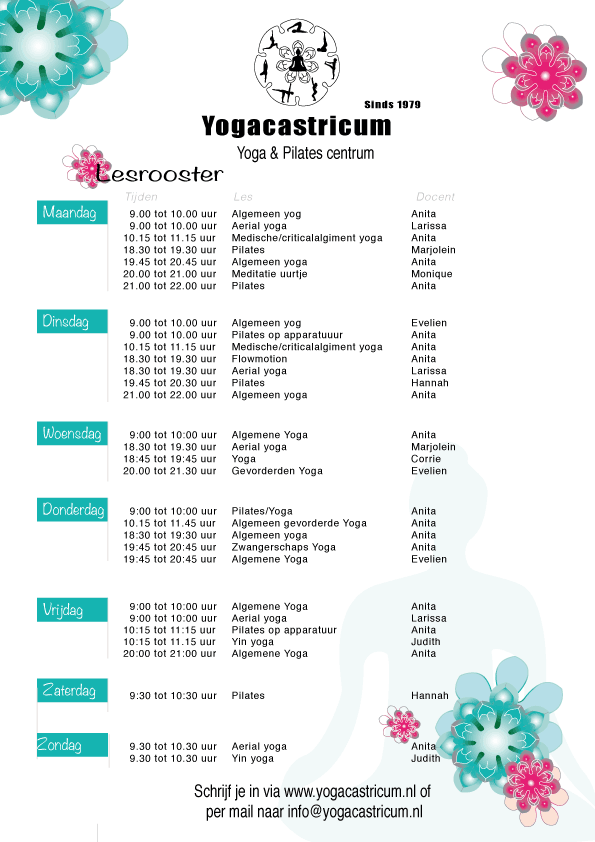 Sinds 1979

Yogacastricum

Yoga & Pilates centrum

Lesrooster

| | Tijden | Les | Docent |
|---|---|---|---|
| Maandag | 9.00 tot 10.00 uur | Algemeen yog | Anita |
| | 9.00 tot 10.00 uur | Aerial yoga | Larissa |
| | 10.15 tot 11.15 uur | Medische/criticalalgiment yoga | Anita |
| | 18.30 tot 19.30 uur | Pilates | Marjolein |
| | 19.45 tot 20.45 uur | Algemeen yoga | Anita |
| | 20.00 tot 21.00 uur | Meditatie uurtje | Monique |
| | 21.00 tot 22.00 uur | Pilates | Anita |
| Dinsdag | 9.00 tot 10.00 uur | Algemeen yog | Evelien |
| | 9.00 tot 10.00 uur | Pilates op apparatuur | Anita |
| | 10.15 tot 11.15 uur | Medische/criticalalgiment yoga | Anita |
| | 18.30 tot 19.30 uur | Flowmotion | Anita |
| | 18.30 tot 19.30 uur | Aerial yoga | Larissa |
| | 19.45 tot 20.30 uur | Pilates | Hannah |
| | 21.00 tot 22.00 uur | Algemeen yoga | Anita |
| Woensdag | 9:00 tot 10:00 uur | Algemene Yoga | Anita |
| | 18.30 tot 19.30 uur | Aerial yoga | Marjolein |
| | 18:45 tot 19:45 uur | Yoga | Corrie |
| | 20.00 tot 21.30 uur | Gevorderden Yoga | Evelien |
| Donderdag | 9:00 tot 10:00 uur | Pilates/Yoga | Anita |
| | 10.15 tot 11.45 uur | Algemeen gevorderde Yoga | Anita |
| | 18:30 tot 19:30 uur | Algemeen yoga | Anita |
| | 19:45 tot 20:45 uur | Zwangerschaps Yoga | Anita |
| | 19:45 tot 20:45 uur | Algemene Yoga | Evelien |
| Vrijdag | 9:00 tot 10:00 uur | Algemene Yoga | Anita |
| | 9:00 tot 10:00 uur | Aerial yoga | Larissa |
| | 10:15 tot 11:15 uur | Pilates op apparatuur | Anita |
| | 10:15 tot 11.15 uur | Yin yoga | Judith |
| | 20:00 tot 21:00 uur | Algemene Yoga | Anita |
| Zaterdag | 9:30 tot 10:30 uur | Pilates | Hannah |
| Zondag | 9.30 tot 10.30 uur | Aerial yoga | Anita |
| | 9.30 tot 10.30 uur | Yin yoga | Judith |

Schrijf je in via www.yogacastricum.nl of per mail naar info@yogacastricum.nl